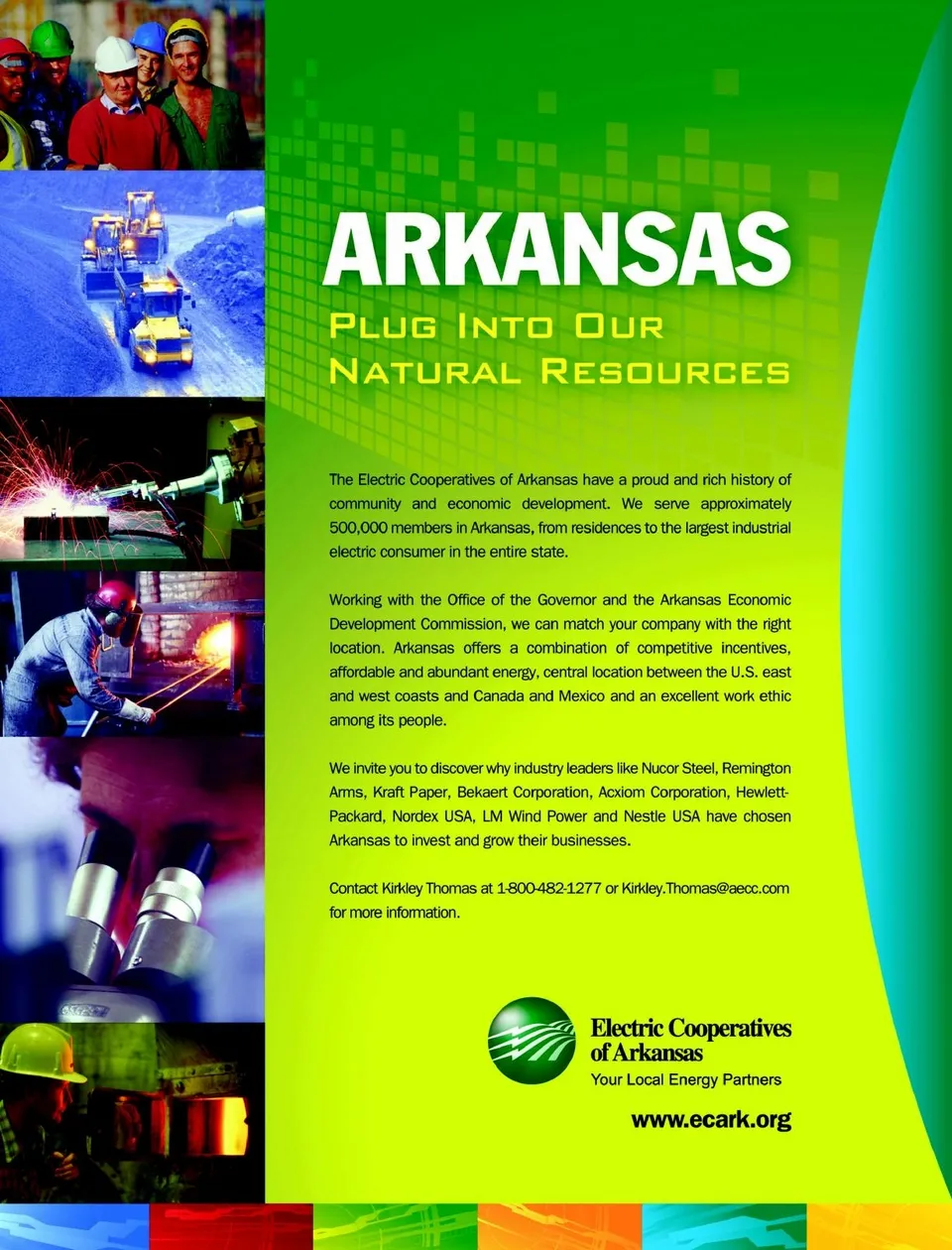 ARKANSAS

PLUG INTO OUR
NATURAL RESOURCES

The Electric Cooperatives of Arkansas have a proud and rich history of community and economic development. We serve approximately 500,000 members in Arkansas, from residences to the largest industrial electric consumer in the entire state.

Working with the Office of the Governor and the Arkansas Economic Development Commission, we can match your company with the right location. Arkansas offers a combination of competitive incentives, affordable and abundant energy, central location between the U.S. east and west coasts and Canada and Mexico and an excellent work ethic among its people.

We invite you to discover why industry leaders like Nucor Steel, Remington Arms, Kraft Paper, Bekaert Corporation, Acxiom Corporation, Hewlett-Packard, Nordex USA, LM Wind Power and Nestle USA have chosen Arkansas to invest and grow their businesses.

Contact Kirkley Thomas at 1-800-482-1277 or Kirkley.Thomas@aecc.com for more information.

Electric Cooperatives
of Arkansas
Your Local Energy Partners

www.ecark.org